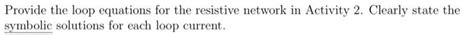 Provide the loop equations for the resistive network in Activity 2. Clearly state the symbolic solutions for each loop current.